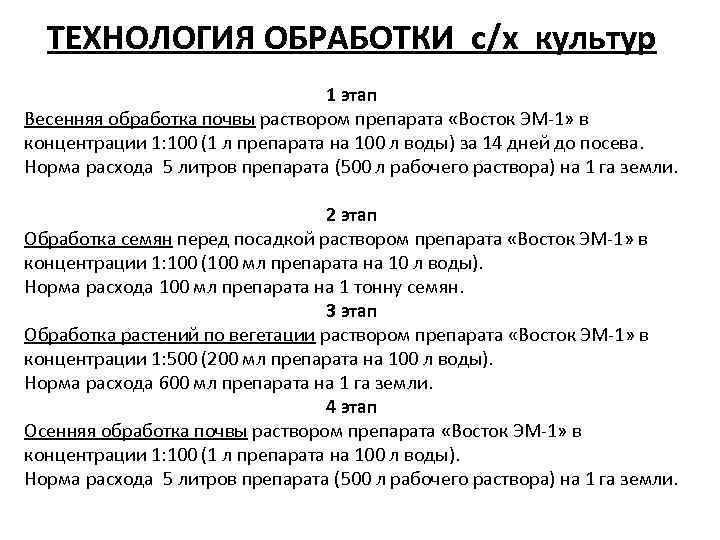 ТЕХНОЛОГИЯ ОБРАБОТКИ с/х культур

1 этап
Весенняя обработка почвы раствором препарата «Восток ЭМ-1» в концентрации 1:100 (1 л препарата на 100 л воды) за 14 дней до посева.
Норма расхода 5 литров препарата (500 л рабочего раствора) на 1 га земли.

2 этап
Обработка семян перед посадкой раствором препарата «Восток ЭМ-1» в концентрации 1:100 (100 мл препарата на 10 л воды).
Норма расхода 100 мл препарата на 1 тонну семян.

3 этап
Обработка растений по вегетации раствором препарата «Восток ЭМ-1» в концентрации 1:500 (200 мл препарата на 100 л воды).
Норма расхода 600 мл препарата на 1 га земли.

4 этап
Осенняя обработка почвы раствором препарата «Восток ЭМ-1» в концентрации 1:100 (1 л препарата на 100 л воды).
Норма расхода 5 литров препарата (500 л рабочего раствора) на 1 га земли.